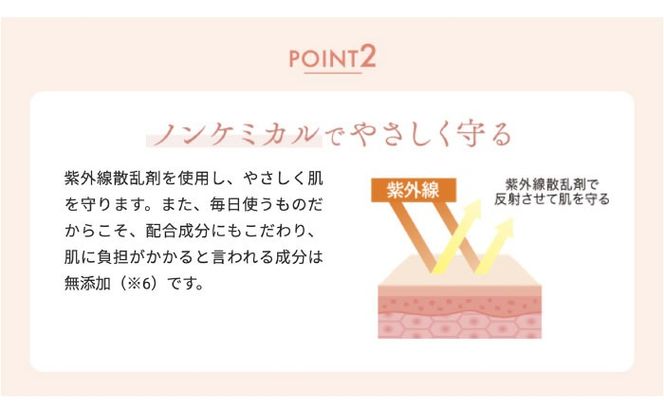 POINT2

ノンケミカルでやさしく守る

紫外線散乱剤を使用し、やさしく肌を守ります。また、毎日使うものだからこそ、配合成分にもこだわり、肌に負担がかかると言われる成分は無添加（※6）です。

紫外線

紫外線散乱剤で反射させて肌を守る